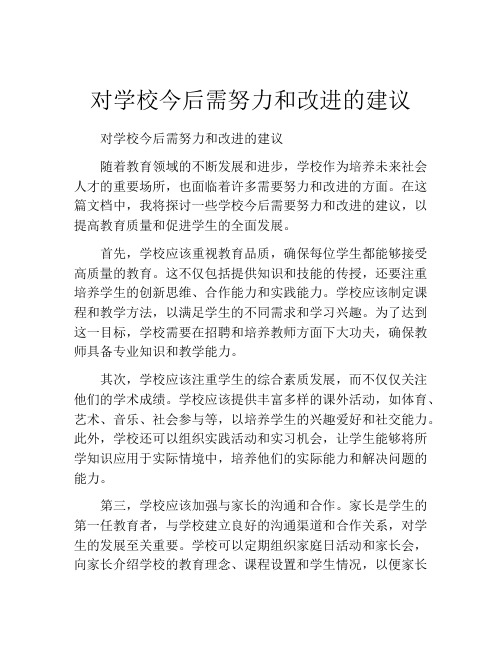 对学校今后需努力和改进的建议

对学校今后需努力和改进的建议

随着教育领域的不断发展和进步，学校作为培养未来社会人才的重要场所，也面临着许多需要努力和改进的方面。在这篇文档中，我将探讨一些学校今后需要努力和改进的建议，以提高教育质量和促进学生的全面发展。

首先，学校应该重视教育品质，确保每位学生都能够接受高质量的教育。这不仅包括提供知识和技能的传授，还要注重培养学生的创新思维、合作能力和实践能力。学校应该制定课程和教学方法，以满足学生的不同需求和学习兴趣。为了达到这一目标，学校需要在招聘和培养教师方面下大功夫，确保教师具备专业知识和教学能力。

其次，学校应该注重学生的综合素质发展，而不仅仅关注他们的学术成绩。学校应该提供丰富多样的课外活动，如体育、艺术、音乐、社会参与等，以培养学生的兴趣爱好和社交能力。此外，学校还可以组织实践活动和实习机会，让学生能够将所学知识应用于实际情境中，培养他们的实际能力和解决问题的能力。

第三，学校应该加强与家长的沟通和合作。家长是学生的第一任教育者，与学校建立良好的沟通渠道和合作关系，对学生的发展至关重要。学校可以定期组织家庭日活动和家长会，向家长介绍学校的教育理念、课程设置和学生情况，以便家长